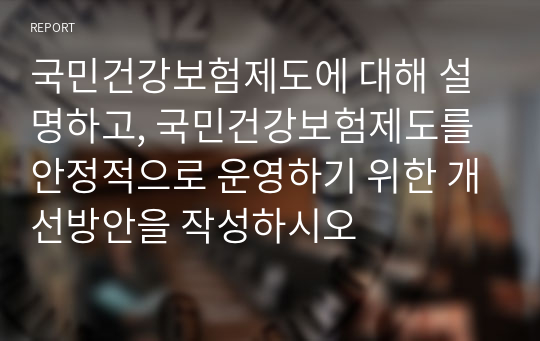 REPORT

국민건강보험제도에 대해 설명하고, 국민건강보험제도를 안정적으로 운영하기 위한 개선방안을 작성하시오